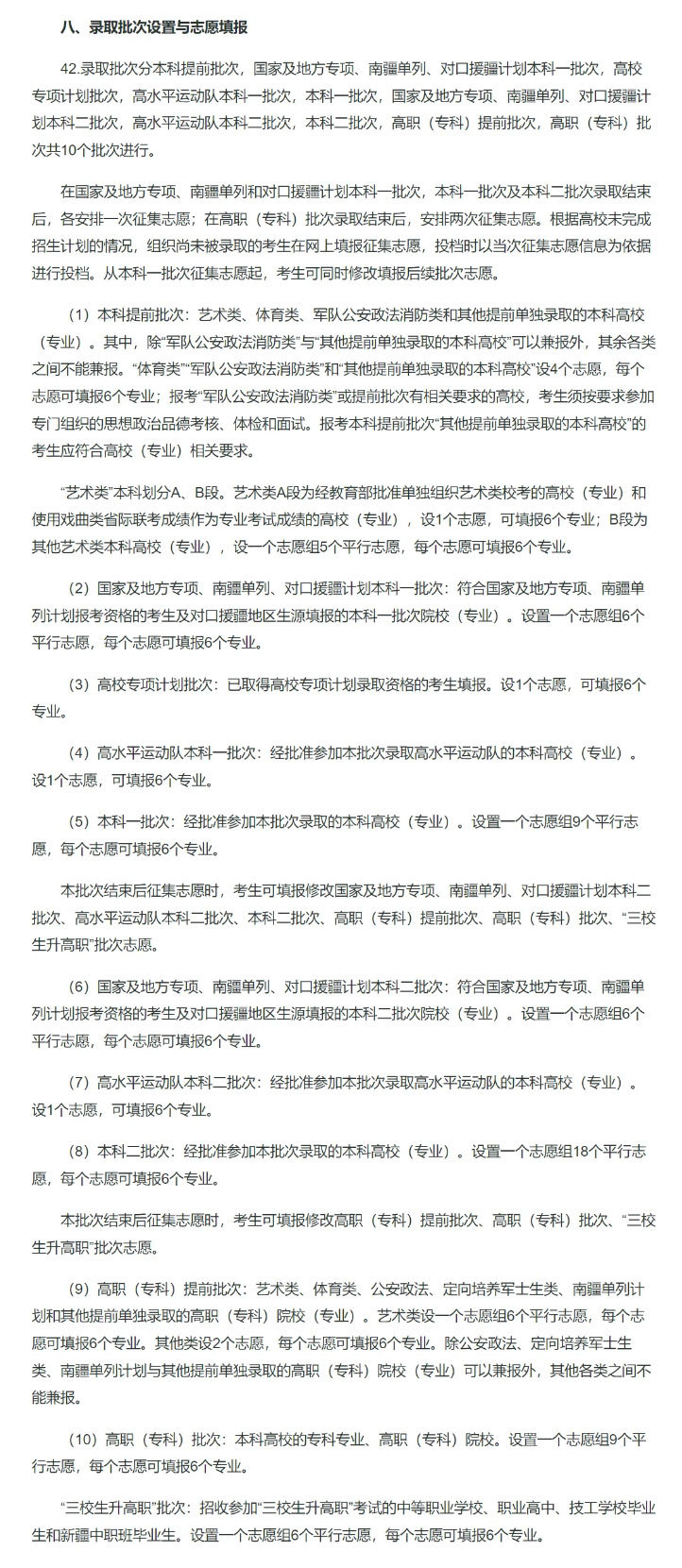 八、录取批次设置与志愿填报

42.录取批次分本科提前批次，国家及地方专项、南疆单列、对口援疆计划本科一批次，高校专项计划批次，高水平运动队本科一批次，本科一批次，国家及地方专项、南疆单列、对口援疆计划本科二批次，高水平运动队本科二批次，本科二批次，高职（专科）提前批次，高职（专科）批次共10个批次进行。

在国家及地方专项、南疆单列和对口援疆计划本科一批次，本科一批次及本科二批次录取结束后，各安排一次征集志愿；在高职（专科）批次录取结束后，安排两次征集志愿。根据高校未完成招生计划的情况，组织尚未被录取的考生在网上填报征集志愿，投档时以当次征集志愿信息为依据进行投档。从本科一批次征集志愿起，考生可同时修改填报后续批次志愿。

（1）本科提前批次：艺术类、体育类、军队公安政法消防类和其他提前单独录取的本科高校（专业）。其中，除“军队公安政法消防类”与“其他提前单独录取的本科高校”可以兼报外，其余各类之间不能兼报。“体育类”“军队公安政法消防类”和“其他提前单独录取的本科高校”设4个志愿，每个志愿可填报6个专业；报考“军队公安政法消防类”或提前批次有相关要求的高校，考生须按要求参加专门组织的思想政治品德考核、体检和面试。报考本科提前批次“其他提前单独录取的本科高校”的考生应符合高校（专业）相关要求。

“艺术类”本科划分A、B段。艺术类A段为经教育部批准单独组织艺术类校考的高校（专业）和使用戏曲类省际联考成绩作为专业考试成绩的高校（专业），设1个志愿，可填报6个专业；B段为其他艺术类本科高校（专业），设一个志愿组5个平行志愿，每个志愿可填报6个专业。

（2）国家及地方专项、南疆单列、对口援疆计划本科一批次：符合国家及地方专项、南疆单列计划报考资格的考生及对口援疆地区生源填报的本科一批次院校（专业）。设置一个志愿组6个平行志愿，每个志愿可填报6个专业。

（3）高校专项计划批次：已取得高校专项计划录取资格的考生填报。设1个志愿，可填报6个专业。

（4）高水平运动队本科一批次：经批准参加本批次录取高水平运动队的本科高校（专业）。设1个志愿，可填报6个专业。

（5）本科一批次：经批准参加本批次录取的本科高校（专业）。设置一个志愿组9个平行志愿，每个志愿可填报6个专业。

本批次结束后征集志愿时，考生可填报修改国家及地方专项、南疆单列、对口援疆计划本科二批次、高水平运动队本科二批次、本科二批次、高职（专科）提前批次、高职（专科）批次、“三校生升高职”批次志愿。

（6）国家及地方专项、南疆单列、对口援疆计划本科二批次：符合国家及地方专项、南疆单列计划报考资格的考生及对口援疆地区生源填报的本科二批次院校（专业）。设置一个志愿组6个平行志愿，每个志愿可填报6个专业。

（7）高水平运动队本科二批次：经批准参加本批次录取高水平运动队的本科高校（专业）。设1个志愿，可填报6个专业。

（8）本科二批次：经批准参加本批次录取的本科高校（专业）。设置一个志愿组18个平行志愿，每个志愿可填报6个专业。

本批次结束后征集志愿时，考生可填报修改高职（专科）提前批次、高职（专科）批次、“三校生升高职”批次志愿。

（9）高职（专科）提前批次：艺术类、体育类、公安政法、定向培养军士生类、南疆单列计划和其他提前单独录取的高职（专科）院校（专业）。艺术类设一个志愿组6个平行志愿，每个志愿可填报6个专业。其他类设2个志愿，每个志愿可填报6个专业。除公安政法、定向培养军士生类、南疆单列计划与其他提前单独录取的高职（专科）院校（专业）可以兼报外，其他各类之间不能兼报。

（10）高职（专科）批次：本科高校的专科专业、高职（专科）院校。设置一个志愿组9个平行志愿，每个志愿可填报6个专业。

“三校生升高职”批次：招收参加“三校生升高职”考试的中等职业学校、职业高中、技工学校毕业生和新疆中职班毕业生。设置一个志愿组6个平行志愿，每个志愿可填报6个专业。